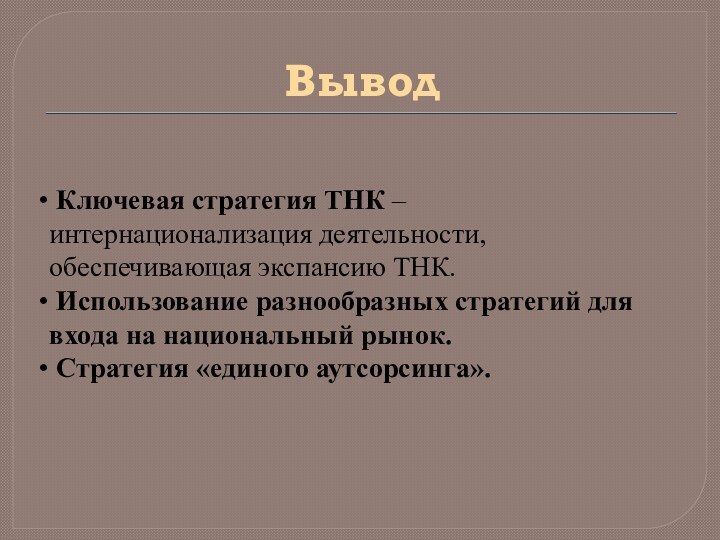 Вывод

• Ключевая стратегия ТНК – интернационализация деятельности, обеспечивающая экспансию ТНК.
• Использование разнообразных стратегий для входа на национальный рынок.
• Стратегия «единого аутсорсинга».